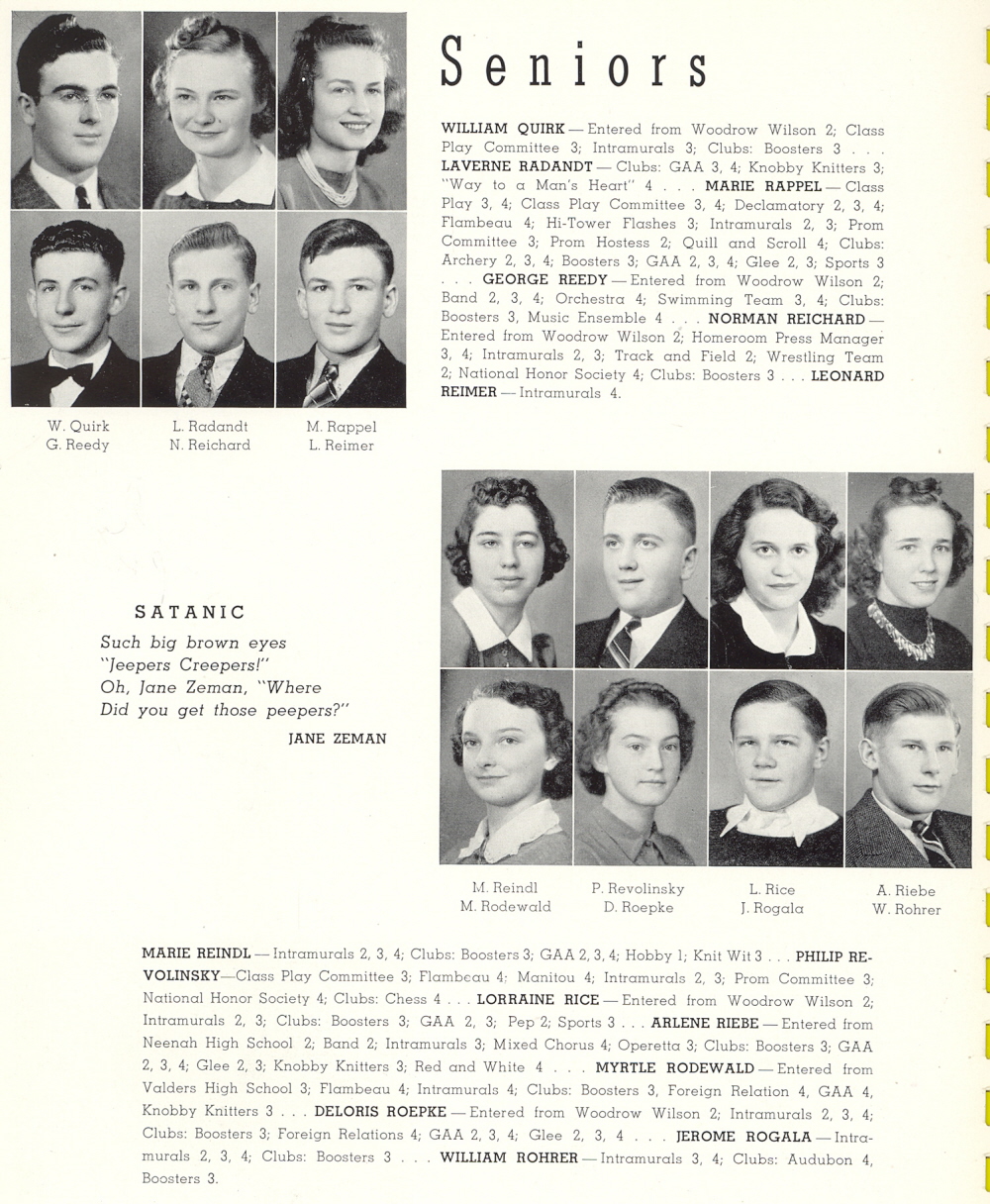 Seniors

WILLIAM QUIRK — Entered from Woodrow Wilson 2; Class Play Committee 3; Intramurals 3; Clubs: Boosters 3 . . . LAVERNE RADANDT — Clubs: GAA 3, 4; Knobby Knitters 3; "Way to a Man's Heart" 4 . . . MARIE RAPPEL — Class Play 3, 4; Class Play Committee 3, 4; Declamatory 2, 3, 4; Flambeau 4; Hi-Tower Flashes 3; Intramurals 2, 3; Prom Committee 3; Prom Hostess 2; Quill and Scroll 4; Clubs: Archery 2, 3, 4; Boosters 3; GAA 2, 3, 4; Glee 2, 3; Sports 3 . . . GEORGE REEDY — Entered from Woodrow Wilson 2; Band 2, 3, 4; Orchestra 4; Swimming Team 3, 4; Clubs: Boosters 3, Music Ensemble 4 . . . NORMAN REICHARD — Entered from Woodrow Wilson 2; Homeroom Press Manager 3, 4; Intramurals 2, 3; Track and Field 2; Wrestling Team 2; National Honor Society 4; Clubs: Boosters 3 . . . LEONARD REIMER — Intramurals 4.

W. Quirk
G. Reedy

L. Radandt
N. Reichard

M. Rappel
L. Reimer

SATANIC
Such big brown eyes
"Jeepers Creepers!"
Oh, Jane Zeman, "Where
Did you get those peepers?"
JANE ZEMAN

M. Reindl
M. Rodewald

P. Revolinsky
D. Roepke

L. Rice
J. Rogala

A. Riebe
W. Rohrer

MARIE REINDL — Intramurals 2, 3, 4; Clubs: Boosters 3; GAA 2, 3, 4; Hobby 1; Knit Wit 3 . . . PHILIP REVOLINSKY—Class Play Committee 3; Flambeau 4; Manitou 4; Intramurals 2, 3; Prom Committee 3; National Honor Society 4; Clubs: Chess 4 . . . LORRAINE RICE — Entered from Woodrow Wilson 2; Intramurals 2, 3; Clubs: Boosters 3; GAA 2, 3; Pep 2; Sports 3 . . . ARLENE RIEBE — Entered from Neenah High School 2; Band 2; Intramurals 3; Mixed Chorus 4; Operetta 3; Clubs: Boosters 3; GAA 2, 3, 4; Glee 2, 3; Knobby Knitters 3; Red and White 4 . . . MYRTLE RODEWALD — Entered from Valders High School 3; Flambeau 4; Intramurals 4; Clubs: Boosters 3, Foreign Relation 4, GAA 4, Knobby Knitters 3 . . . DELORIS ROEPKE — Entered from Woodrow Wilson 2; Intramurals 2, 3, 4; Clubs: Boosters 3; Foreign Relations 4; GAA 2, 3, 4; Glee 2, 3, 4 . . . JEROME ROGALA — Intramurals 2, 3, 4; Clubs: Boosters 3 . . . WILLIAM ROHRER — Intramurals 3, 4; Clubs: Audubon 4, Boosters 3.